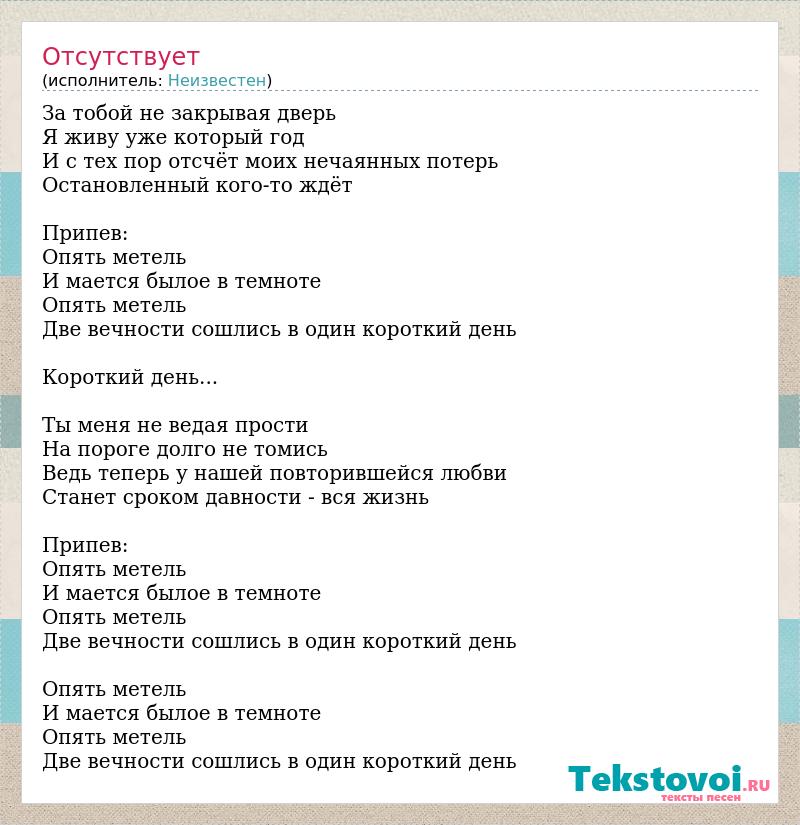 Отсутствует
(исполнитель: Неизвестен)

За тобой не закрывая дверь
Я живу уже который год
И с тех пор отсчёт моих нечаянных потерь
Остановленный кого-то ждёт

Припев:
Опять метель
И мается былое в темноте
Опять метель
Две вечности сошлись в один короткий день

Короткий день...

Ты меня не ведая прости
На пороге долго не томись
Ведь теперь у нашей повторившейся любви
Станет сроком давности - вся жизнь

Припев:
Опять метель
И мается былое в темноте
Опять метель
Две вечности сошлись в один короткий день

Опять метель
И мается былое в темноте
Опять метель
Две вечности сошлись в один короткий день

Tekstovoi.RU
тексты песен